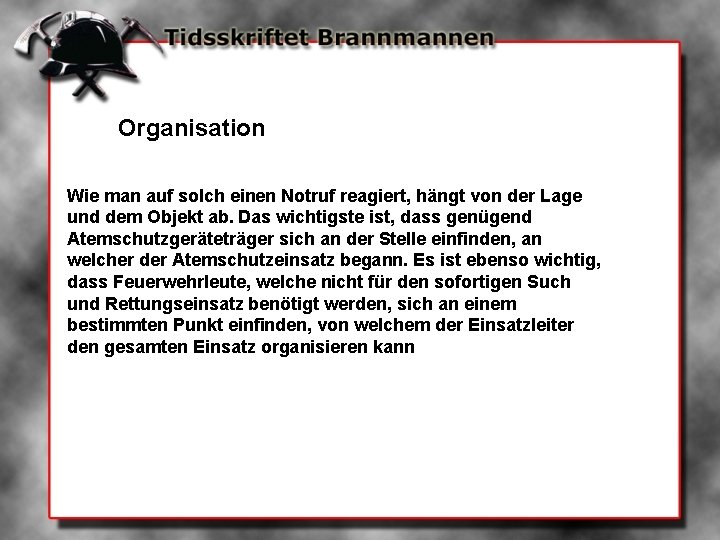 Tidsskriftet Brannmannen

Organisation

Wie man auf solch einen Notruf reagiert, hängt von der Lage und dem Objekt ab. Das wichtigste ist, dass genügend Atemschutzgeräteträger sich an der Stelle einfinden, an welcher der Atemschutzeinsatz begann. Es ist ebenso wichtig, dass Feuerwehrleute, welche nicht für den sofortigen Such und Rettungseinsatz benötigt werden, sich an einem bestimmten Punkt einfinden, von welchem der Einsatzleiter den gesamten Einsatz organisieren kann